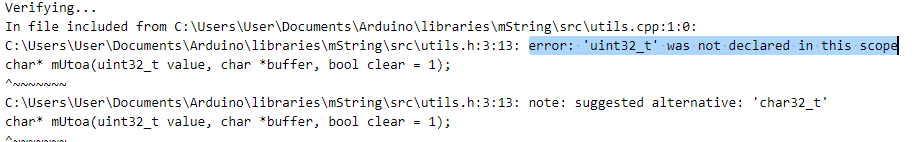 Verifying...
In file included from C:\Users\User\Documents\Arduino\libraries\mString\src\utils.cpp:1:0:
C:\Users\User\Documents\Arduino\libraries\mString\src\utils.h:3:13: error: 'uint32_t' was not declared in this scope
char* mUtoa(uint32_t value, char *buffer, bool clear = 1);
^~~~~~~~
C:\Users\User\Documents\Arduino\libraries\mString\src\utils.h:3:13: note: suggested alternative: 'char32_t'
char* mUtoa(uint32_t value, char *buffer, bool clear = 1);
^~~~~~~~